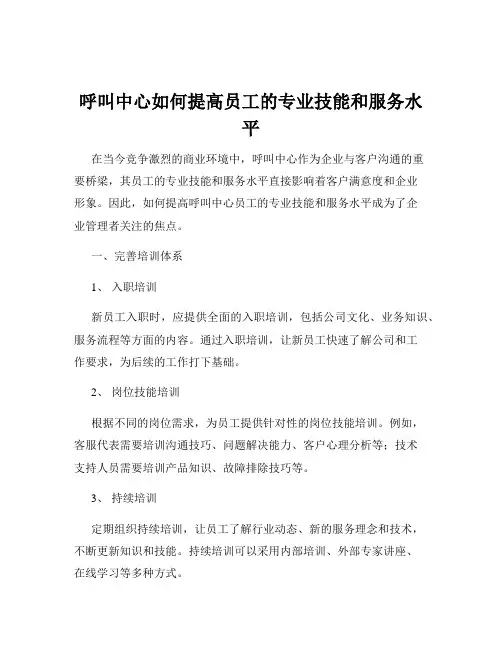 呼叫中心如何提高员工的专业技能和服务水平

在当今竞争激烈的商业环境中，呼叫中心作为企业与客户沟通的重要桥梁，其员工的专业技能和服务水平直接影响着客户满意度和企业形象。因此，如何提高呼叫中心员工的专业技能和服务水平成为了企业管理者关注的焦点。

一、完善培训体系

1、 入职培训

新员工入职时，应提供全面的入职培训，包括公司文化、业务知识、服务流程等方面的内容。通过入职培训，让新员工快速了解公司和工作要求，为后续的工作打下基础。

2、 岗位技能培训

根据不同的岗位需求，为员工提供针对性的岗位技能培训。例如，客服代表需要培训沟通技巧、问题解决能力、客户心理分析等；技术支持人员需要培训产品知识、故障排除技巧等。

3、 持续培训

定期组织持续培训，让员工了解行业动态、新的服务理念和技术，不断更新知识和技能。持续培训可以采用内部培训、外部专家讲座、在线学习等多种方式。